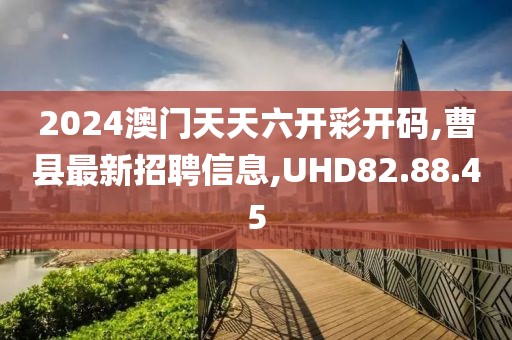 2024澳门天天六开彩开码,曹县最新招聘信息,UHD82.88.45